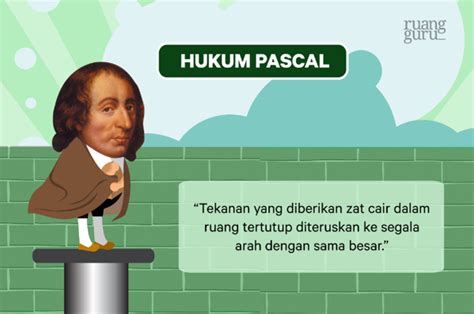 ruang guru

HUKUM PASCAL

“Tekanan yang diberikan zat cair dalam ruang tertutup diteruskan ke segala arah dengan sama besar.”